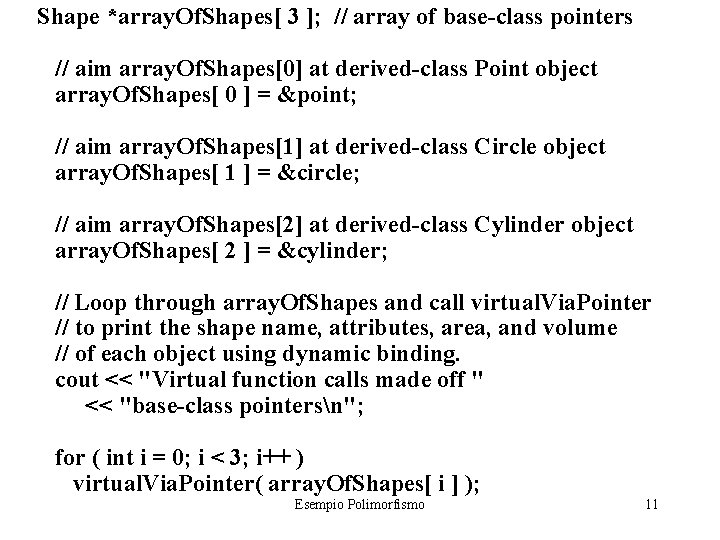 Shape *arrayOfShapes[ 3 ]; // array of base-class pointers

// aim arrayOfShapes[0] at derived-class Point object
arrayOfShapes[ 0 ] = &point;

// aim arrayOfShapes[1] at derived-class Circle object
arrayOfShapes[ 1 ] = &circle;

// aim arrayOfShapes[2] at derived-class Cylinder object
arrayOfShapes[ 2 ] = &cylinder;

// Loop through arrayOfShapes and call virtualViaPointer
// to print the shape name, attributes, area, and volume
// of each object using dynamic binding.
cout << "Virtual function calls made off "
<< "base-class pointers\n";

for ( int i = 0; i < 3; i++ )
virtualViaPointer( arrayOfShapes[ i ] );

Esempio Polimorfismo

11